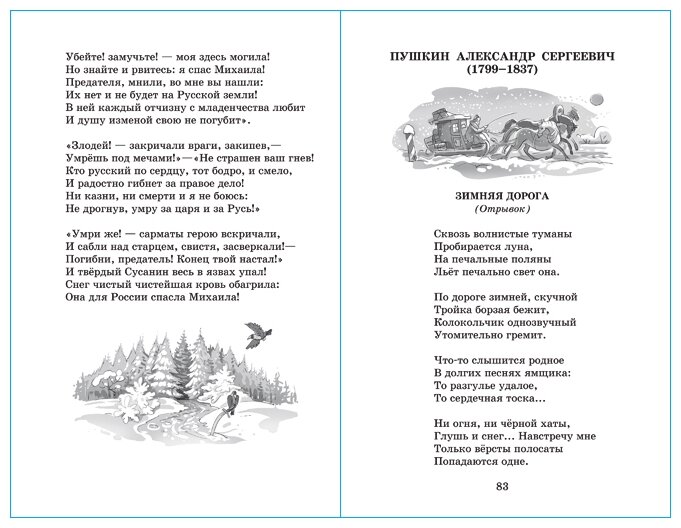 Убейте! замучьте! — моя здесь могила!
Но знайте и рвитесь: я спас Михаила!
Предателя, мнили, во мне вы нашли:
Их нет и не будет на Русской земли!
В ней каждый отчизну с младенчества любит
И душу изменой свою не погубит».

«Злодей! — закричали враги, закипев,—
Умрёшь под мечами!»—«Не страшен ваш гнев!
Кто русский по сердцу, тот бодро, и смело,
И радостно гибнет за правое дело!
Ни казни, ни смерти и я не боюсь:
Не дрогнув, умру за царя и за Русь!»

«Умри же! — сарматы герою вскричали,
И сабли над старцем, свистя, засверкали!—
Погибни, предатель! Конец твой настал!»
И твёрдый Сусанин весь в язвах упал!
Снег чистый чистейшая кровь обагрила:
Она для России спасла Михаила!

ПУШКИН АЛЕКСАНДР СЕРГЕЕВИЧ
(1799–1837)

ЗИМНЯЯ ДОРОГА
(Отрывок)

Сквозь волнистые туманы
Пробирается луна,
На печальные поляны
Льёт печально свет она.

По дороге зимней, скучной
Тройка борзая бежит,
Колокольчик однозвучный
Утомительно гремит.

Что-то слышится родное
В долгих песнях ямщика:
То разгулье удалое,
То сердечная тоска...

Ни огня, ни чёрной хаты,
Глушь и снег... Навстречу мне
Только вёрсты полосаты
Попадаются одне.

83